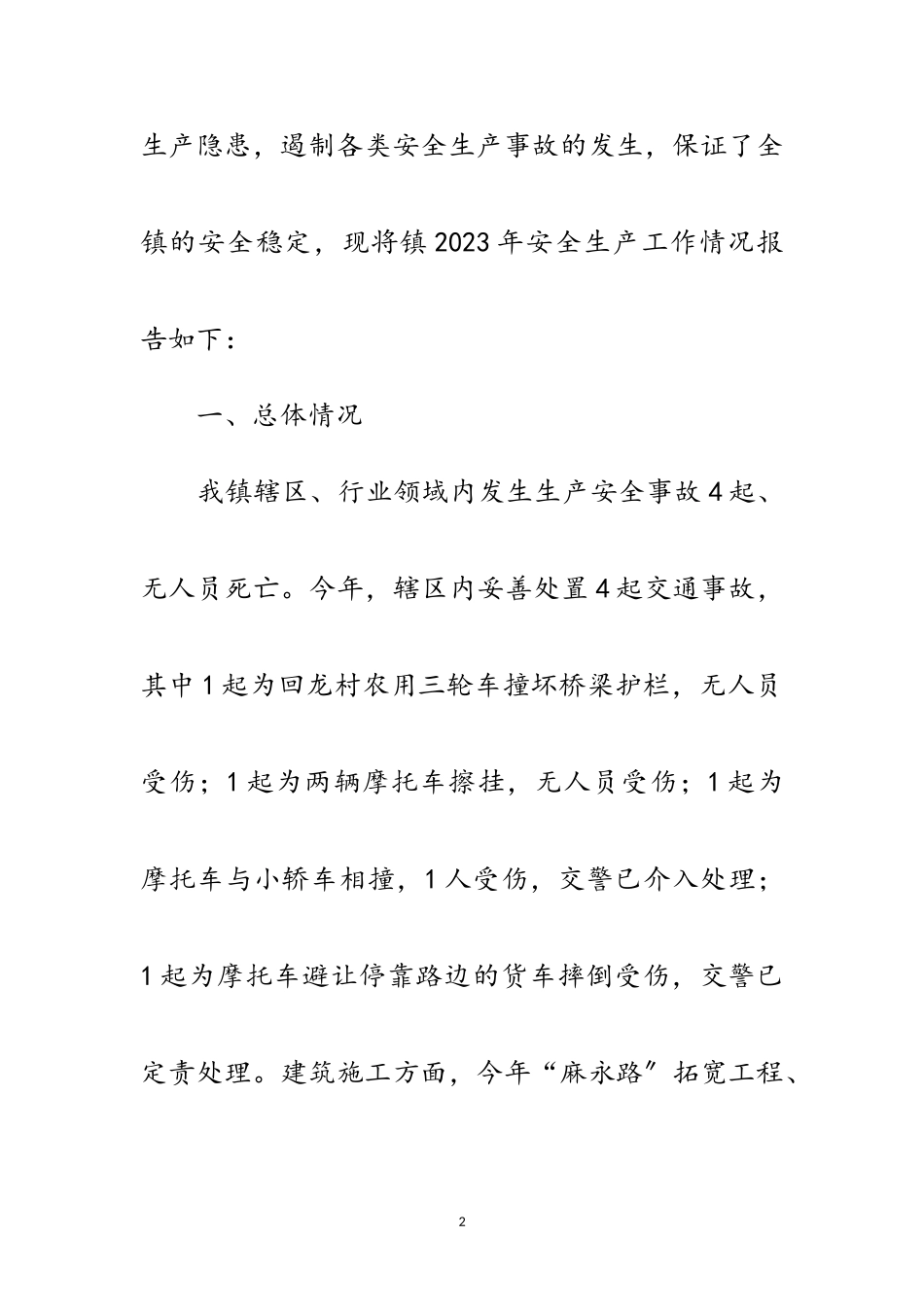 生产隐患，遏制各类安全生产事故的发生，保证了全镇的安全稳定，现将镇2023年安全生产工作情况报告如下：

一、总体情况

我镇辖区、行业领域内发生生产安全事故4起、无人员死亡。今年，辖区内妥善处置4起交通事故，其中1起为回龙村农用三轮车撞坏桥梁护栏，无人员受伤；1起为两辆摩托车擦挂，无人员受伤；1起为摩托车与小轿车相撞，1人受伤，交警已介入处理；1起为摩托车避让停靠路边的货车摔倒受伤，交警已定责处理。建筑施工方面，今年“麻永路”拓宽工程、

2